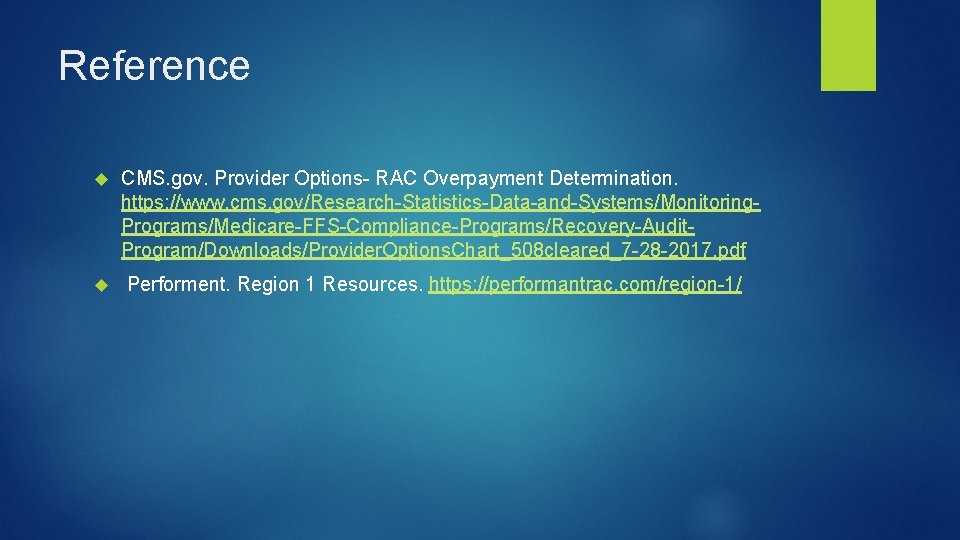 Reference

CMS.gov. Provider Options- RAC Overpayment Determination. https://www.cms.gov/Research-Statistics-Data-and-Systems/Monitoring-Programs/Medicare-FFS-Compliance-Programs/Recovery-Audit-Program/Downloads/ProviderOptionsChart_508cleared_7-28-2017.pdf

Performent. Region 1 Resources. https://performantrac.com/region-1/